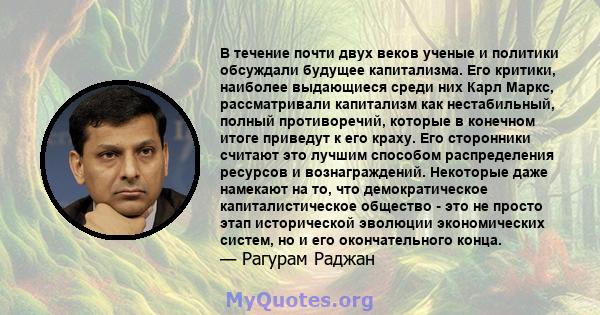 В течение почти двух веков ученые и политики обсуждали будущее капитализма. Его критики, наиболее выдающиеся среди них Карл Маркс, рассматривали капитализм как нестабильный, полный противоречий, которые в конечном итоге приведут к его краху. Его сторонники считают это лучшим способом распределения ресурсов и вознаграждений. Некоторые даже намекают на то, что демократическое капиталистическое общество - это не просто этап исторической эволюции экономических систем, но и его окончательного конца.
— Рагурам Раджан

MyQuotes.org